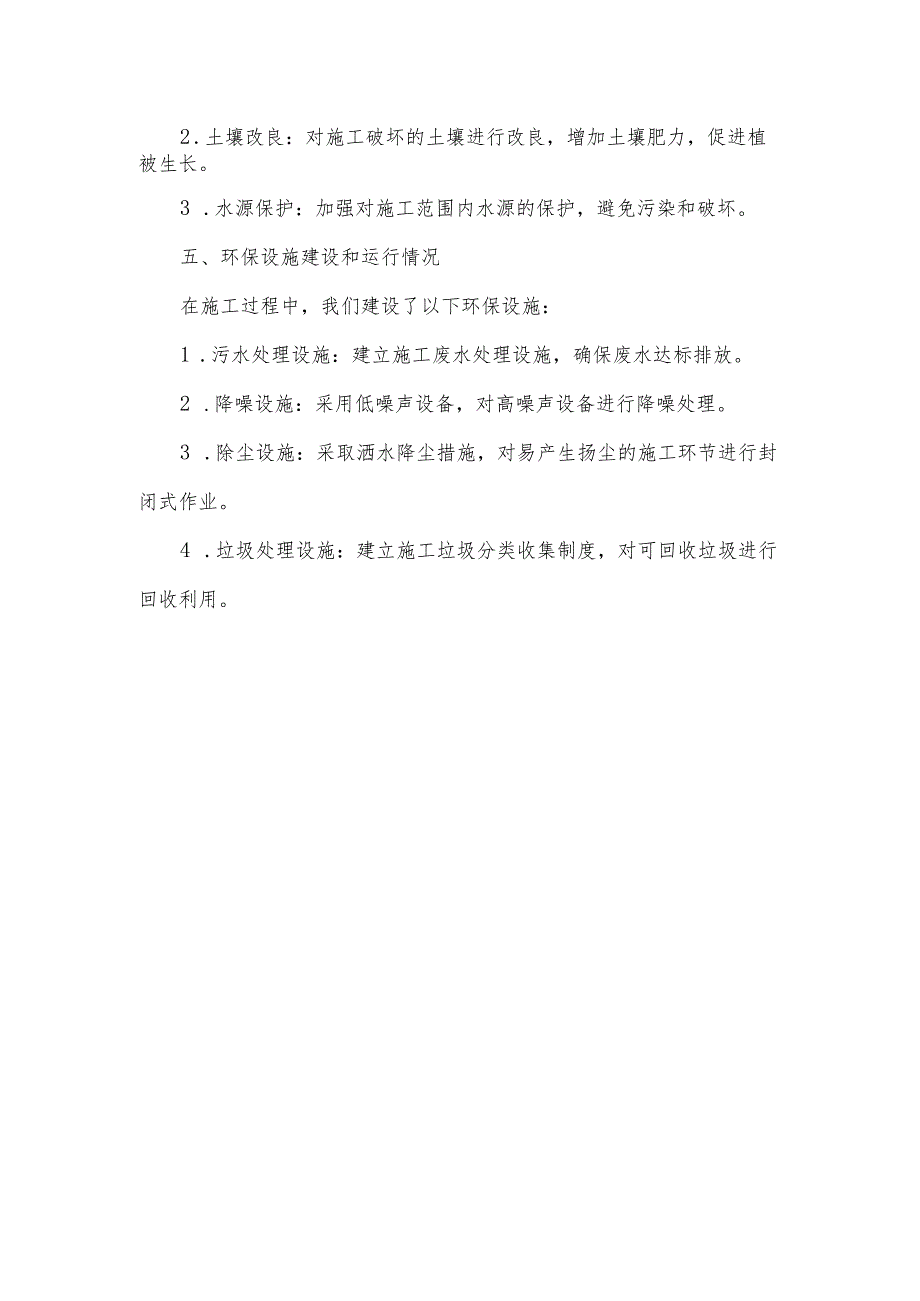 2.土壤改良：对施工破坏的土壤进行改良，增加土壤肥力，促进植被生长。

3.水源保护：加强对施工范围内水源的保护，避免污染和破坏。

五、环保设施建设和运行情况

在施工过程中，我们建设了以下环保设施：

1.污水处理设施：建立施工废水处理设施，确保废水达标排放。

2.降噪设施：采用低噪声设备，对高噪声设备进行降噪处理。

3.除尘设施：采取洒水降尘措施，对易产生扬尘的施工环节进行封闭式作业。

4.垃圾处理设施：建立施工垃圾分类收集制度，对可回收垃圾进行回收利用。